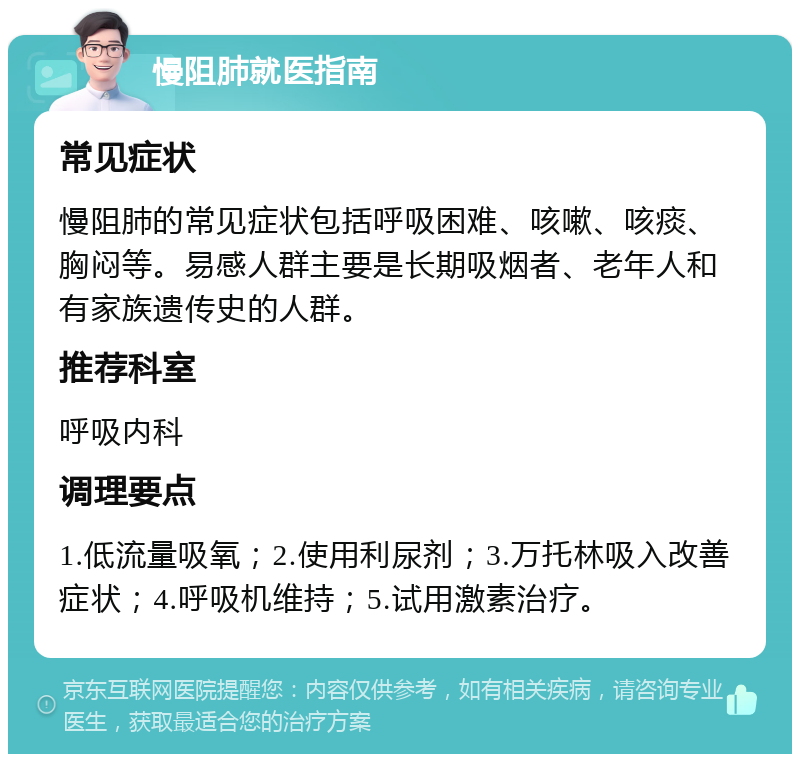 慢阻肺就医指南

常见症状

慢阻肺的常见症状包括呼吸困难、咳嗽、咳痰、胸闷等。易感人群主要是长期吸烟者、老年人和有家族遗传史的人群。

推荐科室

呼吸内科

调理要点

1.低流量吸氧；2.使用利尿剂；3.万托林吸入改善症状；4.呼吸机维持；5.试用激素治疗。

京东互联网医院提醒您：内容仅供参考，如有相关疾病，请咨询专业医生，获取最适合您的治疗方案